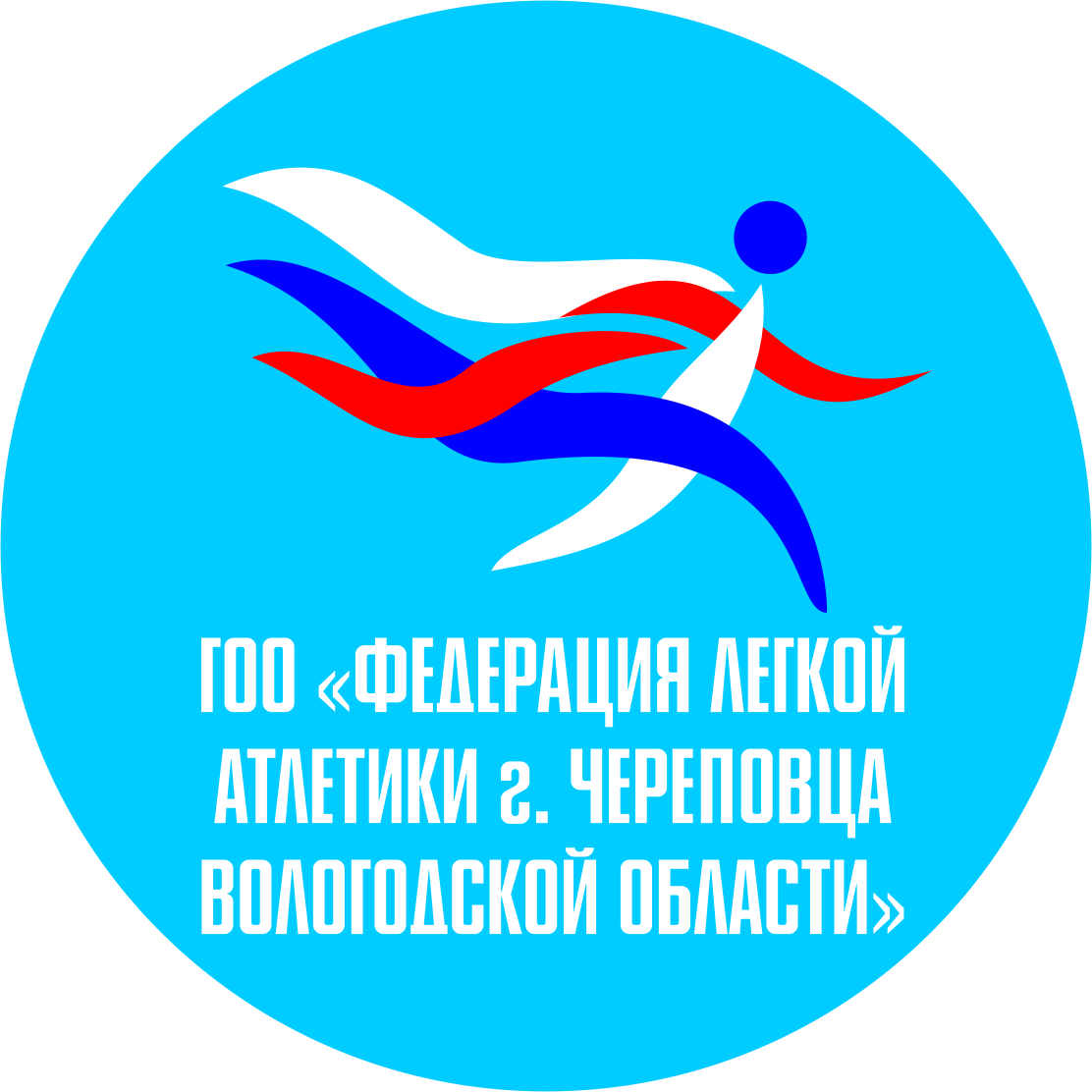 ГОО «ФЕДЕРАЦИЯ ЛЕГКОЙ АТЛЕТИКИ г. ЧЕРЕПОВЦА ВОЛОГОДСКОЙ ОБЛАСТИ»